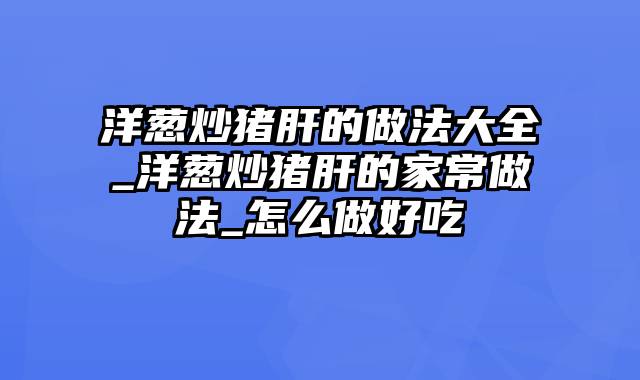 洋葱炒猪肝的做法大全_洋葱炒猪肝的家常做法_怎么做好吃